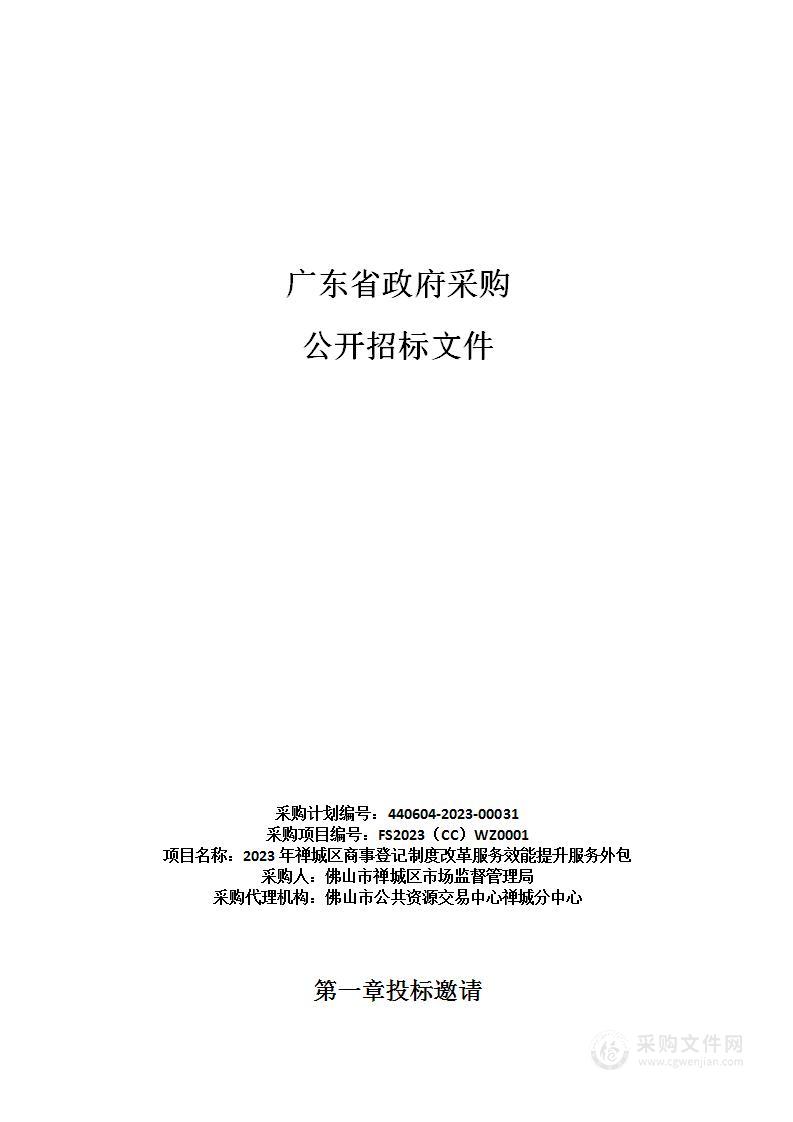 广东省政府采购

公开招标文件

采购计划编号：440604-2023-00031
采购项目编号：FS2023（CC）WZ0001
项目名称：2023 年禅城区商事登记制度改革服务效能提升服务外包
采购人：佛山市禅城区市场监督管理局
采购代理机构：佛山市公共资源交易中心禅城分中心

第一章投标邀请

采购文件网
www.cgwenjian.com